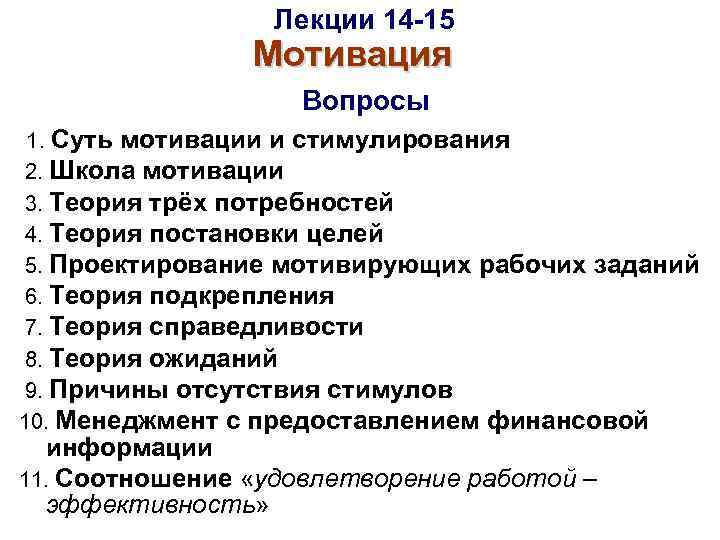 Лекции 14-15
Мотивация

Вопросы

1. Суть мотивации и стимулирования
2. Школа мотивации
3. Теория трёх потребностей
4. Теория постановки целей
5. Проектирование мотивирующих рабочих заданий
6. Теория подкрепления
7. Теория справедливости
8. Теория ожиданий
9. Причины отсутствия стимулов
10. Менеджмент с предоставлением финансовой информации
11. Соотношение «удовлетворение работой – эффективность»